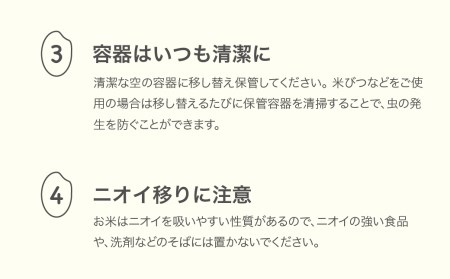 3

容器はいつも清潔に

清潔な空の容器に移し替え保管してください。米びつなどをご使用の場合は移し替えるたびに保管容器を清掃することで、虫の発生を防ぐことができます。

4

ニオイ移りに注意

お米はニオイを吸いやすい性質があるので、ニオイの強い食品や、洗剤などのそばには置かないでください。